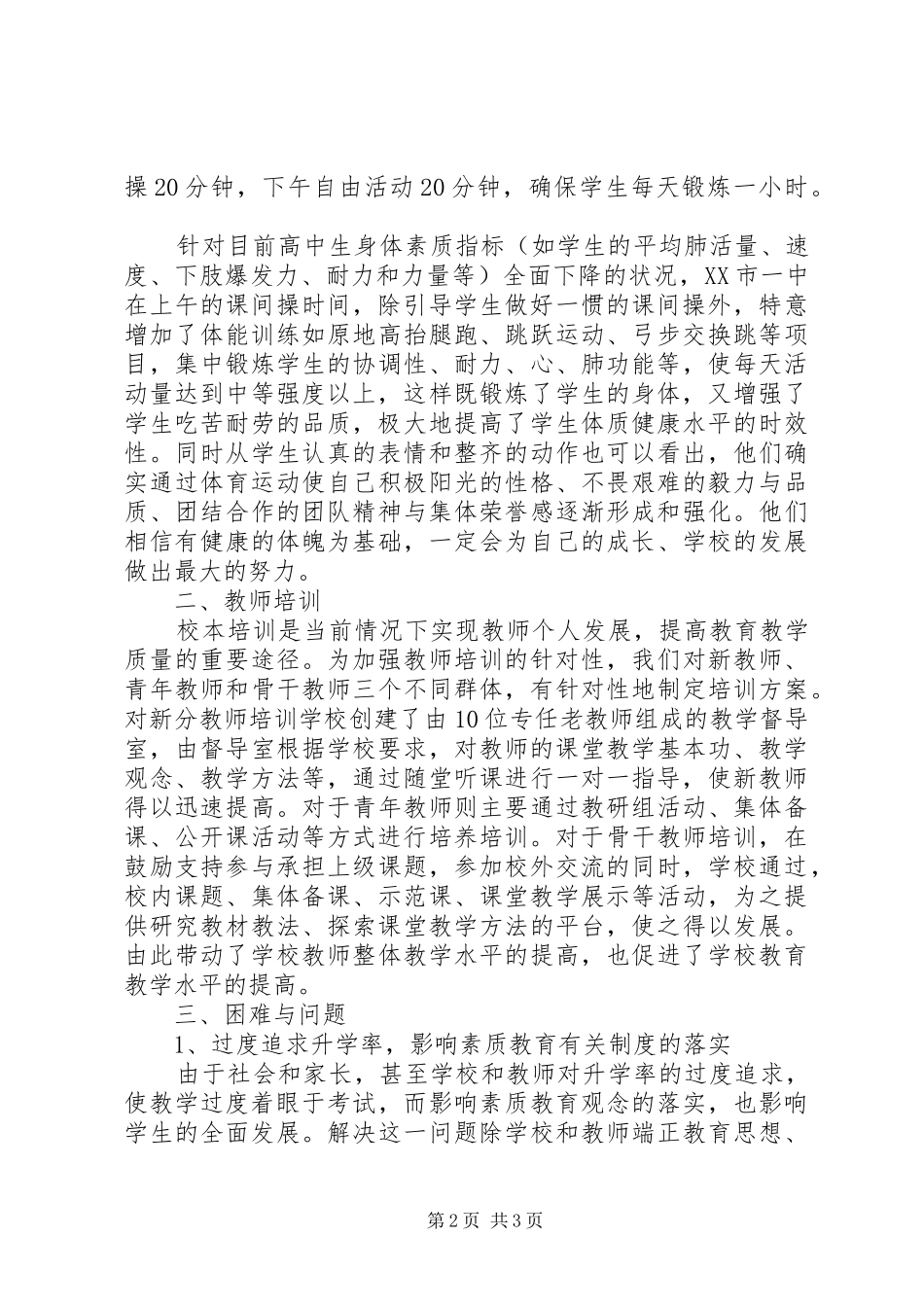 操20分钟，下午自由活动20分钟，确保学生每天锻炼一小时。

针对目前高中生身体素质指标（如学生的平均肺活量、速度、下肢爆发力、耐力和力量等）全面下降的状况，XX市一中在上午的课间操时间，除引导学生做好一惯的课间操外，特意增加了体能训练如原地高抬腿跑、跳跃运动、弓步交换跳等项目，集中锻炼学生的协调性、耐力、心、肺功能等，使每天活动量达到中等强度以上，这样既锻炼了学生的身体，又增强了学生吃苦耐劳的品质，极大地提高了学生体质健康水平的时效性。同时从学生认真的表情和整齐的动作也可以看出，他们确实通过体育运动使自己积极阳光的性格、不畏艰难的毅力与品质、团结合作的团队精神与集体荣誉感逐渐形成和强化。他们相信有健康的体魄为基础，一定会为自己的成长、学校的发展做出最大的努力。

二、教师培训

校本培训是当前情况下实现教师个人发展，提高教育教学质量的重要途径。为加强教师培训的针对性，我们对新教师、青年教师和骨干教师三个不同群体，有针对性地制定培训方案。对新分教师培训学校创建了由10位专任老教师组成的教学督导室，由督导室根据学校要求，对教师的课堂教学基本功、教学观念、教学方法等，通过随堂听课进行一对一指导，使新教师得以迅速提高。对于青年教师则主要通过教研组活动、集体备课、公开课活动等方式进行培养培训。对于骨干教师培训，在鼓励支持参与承担上级课题，参加校外交流的同时，学校通过，校内课题、集体备课、示范课、课堂教学展示等活动，为之提供研究教材教法、探索课堂教学方法的平台，使之得以发展。由此带动了学校教师整体教学水平的提高，也促进了学校教育教学水平的提高。

三、困难与问题

1、过度追求升学率，影响素质教育有关制度的落实

由于社会和家长，甚至学校和教师对升学率的过度追求，使教学过度着眼于考试，而影响素质教育观念的落实，也影响学生的全面发展。解决这一问题除学校和教师端正教育思想、

第2页 共3页